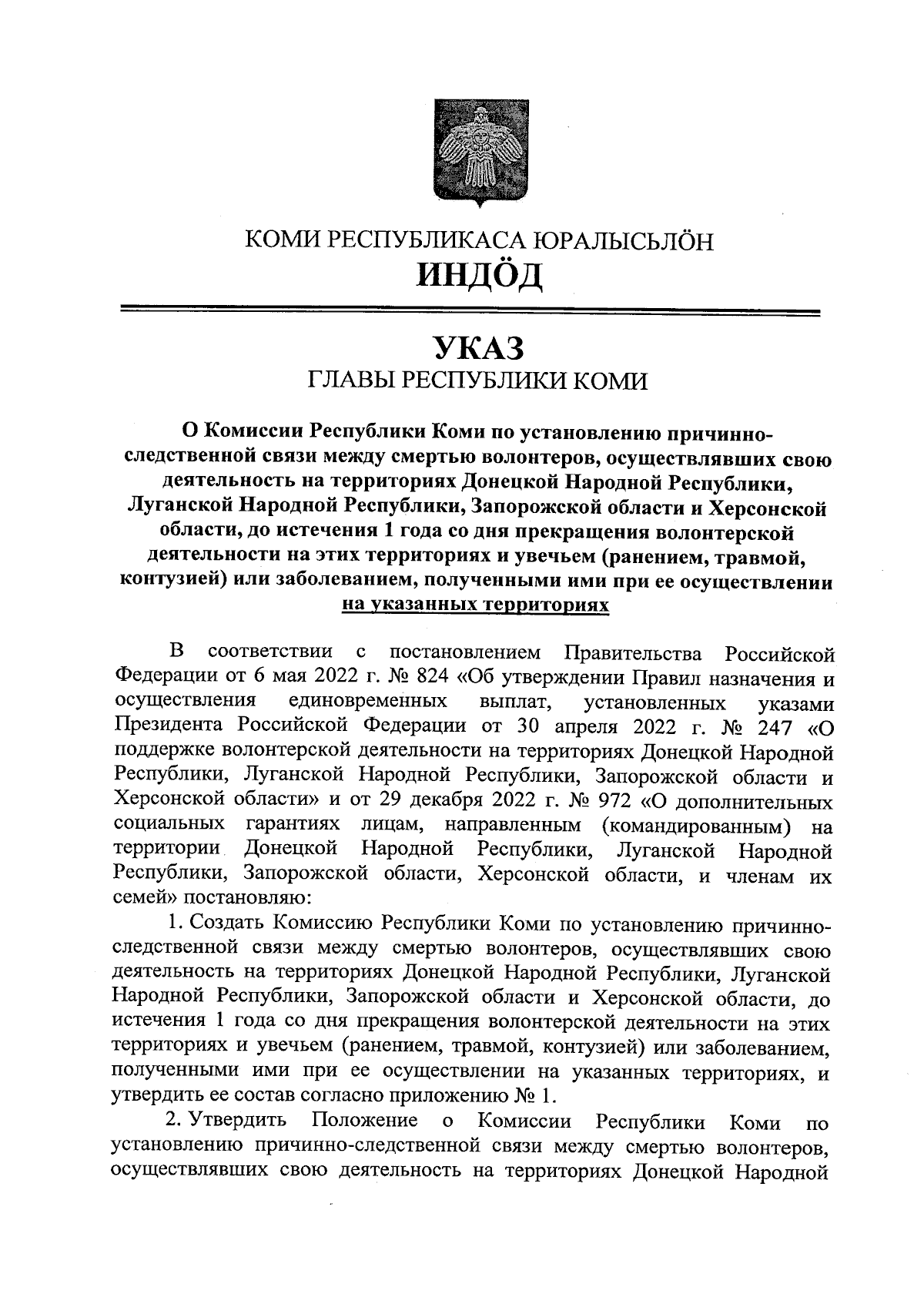 КОМИ РЕСПУБЛИКАСА ЮРАЛЫСЬЛÖН
ИНДÖД

УКАЗ
ГЛАВЫ РЕСПУБЛИКИ КОМИ

О Комиссии Республики Коми по установлению причинно-следственной связи между смертью волонтеров, осуществлявших свою деятельность на территориях Донецкой Народной Республики, Луганской Народной Республики, Запорожской области и Херсонской области, до истечения 1 года со дня прекращения волонтерской деятельности на этих территориях и увечьем (ранением, травмой, контузией) или заболеванием, полученными ими при ее осуществлении на указанных территориях

В соответствии с постановлением Правительства Российской Федерации от 6 мая 2022 г. № 824 «Об утверждении Правил назначения и осуществления единовременных выплат, установленных указами Президента Российской Федерации от 30 апреля 2022 г. № 247 «О поддержке волонтерской деятельности на территориях Донецкой Народной Республики, Луганской Народной Республики, Запорожской области и Херсонской области» и от 29 декабря 2022 г. № 972 «О дополнительных социальных гарантиях лицам, направленным (командированным) на территории Донецкой Народной Республики, Луганской Народной Республики, Запорожской области, Херсонской области, и членам их семей» постановляю:

1. Создать Комиссию Республики Коми по установлению причинно-следственной связи между смертью волонтеров, осуществлявших свою деятельность на территориях Донецкой Народной Республики, Луганской Народной Республики, Запорожской области и Херсонской области, до истечения 1 года со дня прекращения волонтерской деятельности на этих территориях и увечьем (ранением, травмой, контузией) или заболеванием, полученными ими при ее осуществлении на указанных территориях, и утвердить ее состав согласно приложению № 1.

2. Утвердить Положение о Комиссии Республики Коми по установлению причинно-следственной связи между смертью волонтеров, осуществлявших свою деятельность на территориях Донецкой Народной